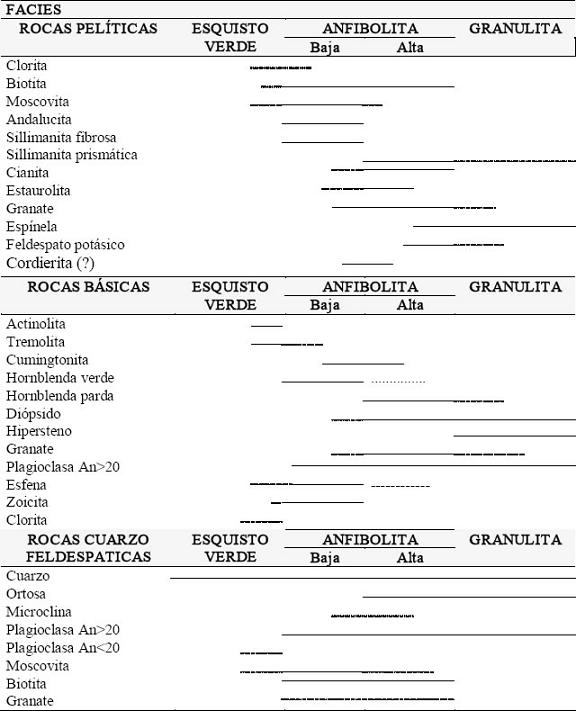 FACIES

| ROCAS PELÍTICAS | ESQUISTO VERDE | ANFIBOLITA Baja | ANFIBOLITA Alta | GRANULITA |
|---|---|---|---|---|
| Clorita | | | | |
| Biotita | | | | |
| Moscovita | | | | |
| Andalucita | | | | |
| Sillimanita fibrosa | | | | |
| Sillimanita prismática | | | | |
| Cianita | | | | |
| Estaurolita | | | | |
| Granate | | | | |
| Espínela | | | | |
| Feldespato potásico | | | | |
| Cordierita (?) | | | | |

| ROCAS BÁSICAS | ESQUISTO VERDE | ANFIBOLITA Baja | ANFIBOLITA Alta | GRANULITA |
|---|---|---|---|---|
| Actinolita | | | | |
| Tremolita | | | | |
| Cumingtonita | | | | |
| Hornblenda verde | | | | |
| Hornblenda parda | | | | |
| Diópsido | | | | |
| Hipersteno | | | | |
| Granate | | | | |
| Plagioclasa An>20 | | | | |
| Esfena | | | | |
| Zoicita | | | | |
| Clorita | | | | |

| ROCAS CUARZO FELDESPATICAS | ESQUISTO VERDE | ANFIBOLITA Baja | ANFIBOLITA Alta | GRANULITA |
|---|---|---|---|---|
| Cuarzo | | | | |
| Ortosa | | | | |
| Microclina | | | | |
| Plagioclasa An>20 | | | | |
| Plagioclasa An<20 | | | | |
| Moscovita | | | | |
| Biotita | | | | |
| Granate | | | | |